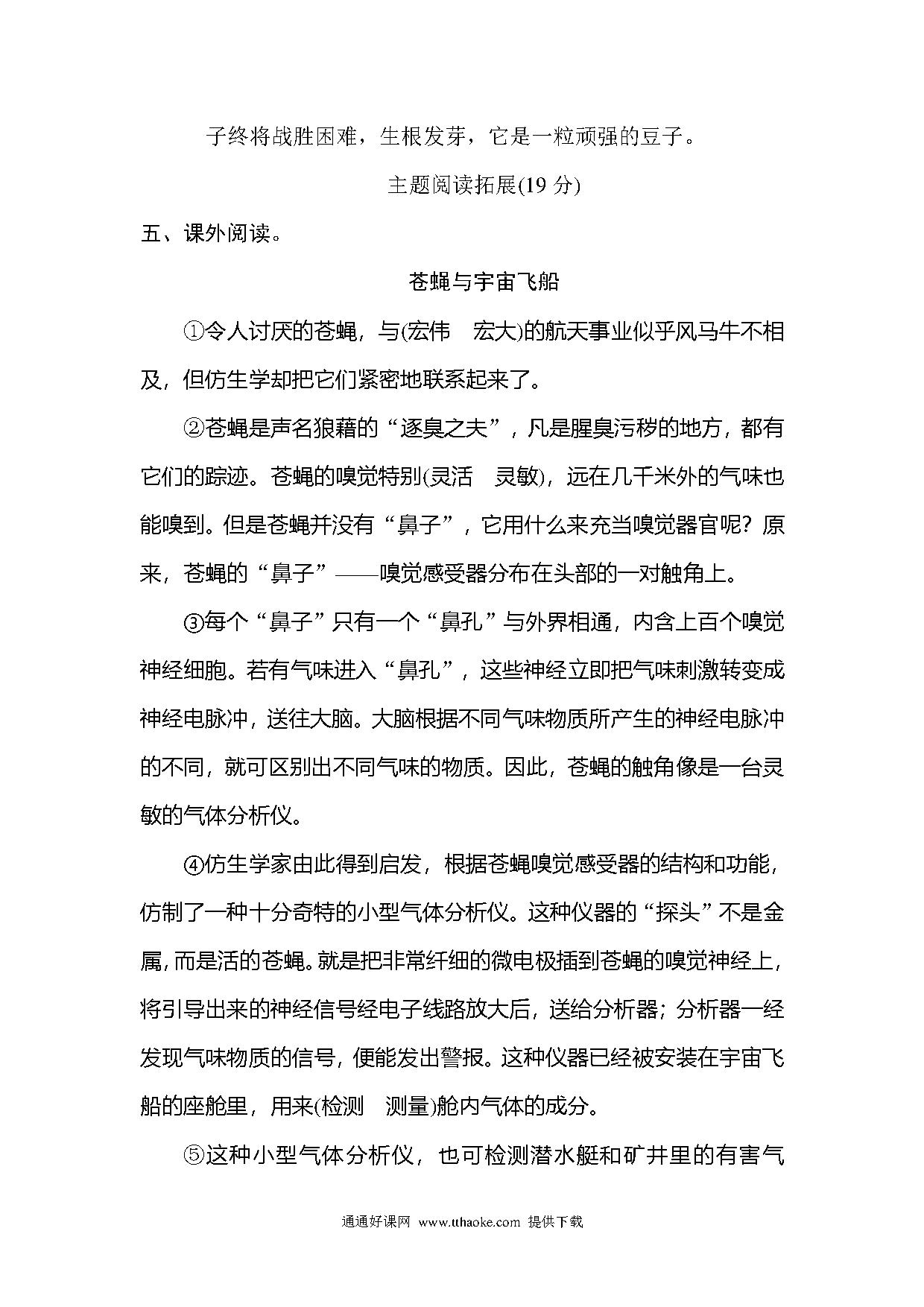 子终将战胜困难，生根发芽，它是一粒顽强的豆子。

主题阅读拓展(19 分)

五、课外阅读。

苍蝇与宇宙飞船

①令人讨厌的苍蝇，与(宏伟　宏大)的航天事业似乎风马牛不相及，但仿生学却把它们紧密地联系起来了。

②苍蝇是声名狼藉的“逐臭之夫”，凡是腥臭污秽的地方，都有它们的踪迹。苍蝇的嗅觉特别(灵活　灵敏)，远在几千米外的气味也能嗅到。但是苍蝇并没有“鼻子”，它用什么来充当嗅觉器官呢？原来，苍蝇的“鼻子”——嗅觉感受器分布在头部的一对触角上。

③每个“鼻子”只有一个“鼻孔”与外界相通，内含上百个嗅觉神经细胞。若有气味进入“鼻孔”，这些神经立即把气味刺激转变成神经电脉冲，送往大脑。大脑根据不同气味物质所产生的神经电脉冲的不同，就可区别出不同气味的物质。因此，苍蝇的触角像是一台灵敏的气体分析仪。

④仿生学家由此得到启发，根据苍蝇嗅觉感受器的结构和功能，仿制了一种十分奇特的小型气体分析仪。这种仪器的“探头”不是金属，而是活的苍蝇。就是把非常纤细的微电极插到苍蝇的嗅觉神经上，将引导出来的神经信号经电子线路放大后，送给分析器；分析器一经发现气味物质的信号，便能发出警报。这种仪器已经被安装在宇宙飞船的座舱里，用来(检测　测量)舱内气体的成分。

⑤这种小型气体分析仪，也可检测潜水艇和矿井里的有害气

通通好课网 www.tthaoke.com 提供下载